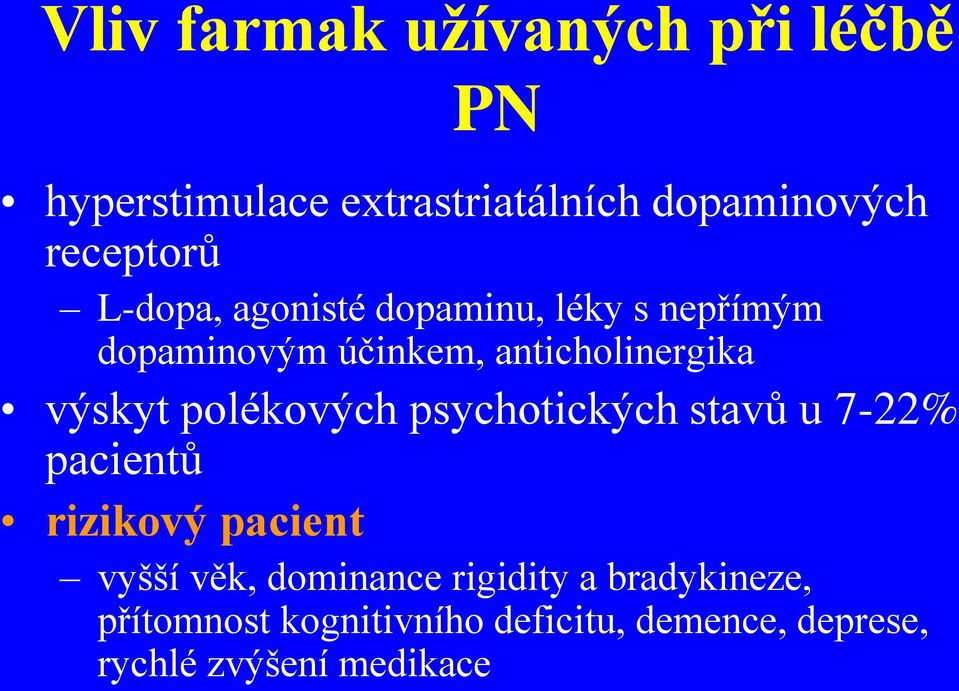 Vliv farmak užívaných při léčbě PN

• hyperstimulace extrastriatálních dopaminových receptorů
– L-dopa, agonisté dopaminu, léky s nepřímým dopaminovým účinkem, anticholinergika
• výskyt polékových psychotických stavů u 7-22% pacientů
• rizikový pacient
– vyšší věk, dominance rigidity a bradykineze, přítomnost kognitivního deficitu, demence, deprese, rychlé zvýšení medikace